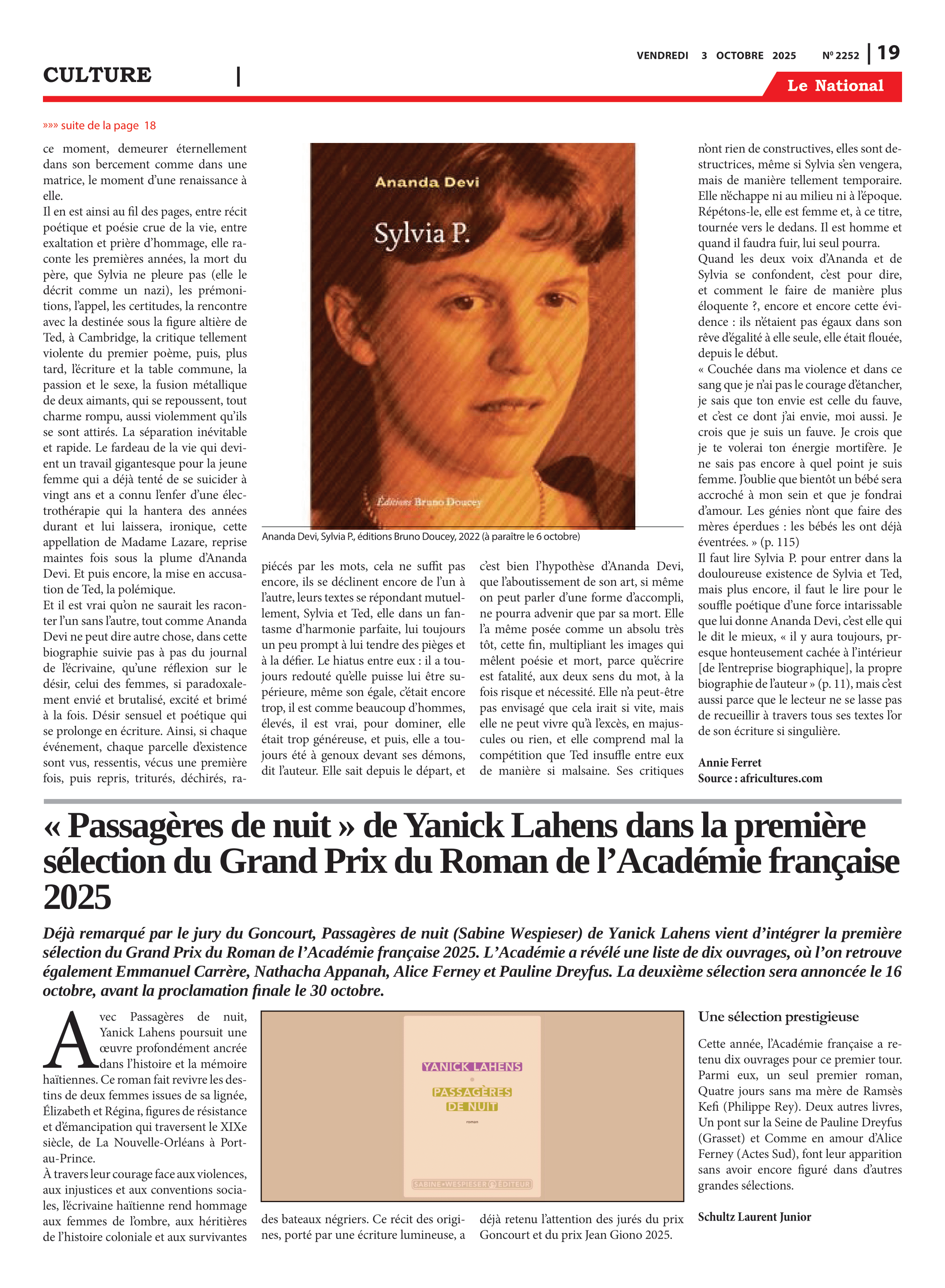 VENDREDI 3 OCTOBRE 2025 Nº 2252 | 19

CULTURE |

Le National

»»» suite de la page 18

ce moment, demeurer éternellement dans son bercement comme dans une matrice, le moment d'une renaissance à elle.
Il en est ainsi au fil des pages, entre récit poétique et poésie crue de la vie, entre exaltation et prière d'hommage, elle raconte les premières années, la mort du père, que Sylvia ne pleure pas (elle le décrit comme un nazi), les prémonitions, l'appel, les certitudes, la rencontre avec la destinée sous la figure altière de Ted, à Cambridge, la critique tellement violente du premier poème, puis, plus tard, l'écriture et la table commune, la passion et le sexe, la fusion métallique de deux aimants, qui se repoussent, tout charme rompu, aussi violemment qu'ils se sont attirés. La séparation inévitable et rapide. Le fardeau de la vie qui devient un travail gigantesque pour la jeune femme qui a déjà tenté de se suicider à vingt ans et a connu l'enfer d'une électrothérapie qui la hantera des années durant et lui laissera, ironique, cette appellation de Madame Lazare, reprise maintes fois sous la plume d'Ananda Devi. Et puis encore, la mise en accusation de Ted, la polémique.
Et il est vrai qu'on ne saurait les raconter l'un sans l'autre, tout comme Ananda Devi ne peut dire autre chose, dans cette biographie suivie pas à pas du journal de l'écrivaine, qu'une réflexion sur le désir, celui des femmes, si paradoxalement envié et brutalisé, excité et brimé à la fois. Désir sensuel et poétique qui se prolonge en écriture. Ainsi, si chaque événement, chaque parcelle d'existence sont vus, ressentis, vécus une première fois, puis repris, triturés, déchirés, rapiécés par les mots, cela ne suffit pas encore, ils se déclinent encore de l'un à l'autre, leurs textes se répondant mutuellement, Sylvia et Ted, elle dans un fantasme d'harmonie parfaite, lui toujours un peu prompt à lui tendre des pièges et à la défier. Le hiatus entre eux : il a toujours redouté qu'elle puisse lui être supérieure, même son égale, c'était encore trop, il est comme beaucoup d'hommes, élevés, il est vrai, pour dominer, elle était trop généreuse, et puis, elle a toujours été à genoux devant ses démons, dit l'auteur. Elle sait depuis le départ, et c'est bien l'hypothèse d'Ananda Devi, que l'aboutissement de son art, si même on peut parler d'une forme d'accompli, ne pourra advenir que par sa mort. Elle l'a même posée comme un absolu très tôt, cette fin, multipliant les images qui mêlent poésie et mort, parce qu'écrire est fatalité, aux deux sens du mot, à la fois risque et nécessité. Elle n'a peut-être pas envisagé que cela irait si vite, mais elle ne peut vivre qu'à l'excès, en majuscules ou rien, et elle comprend mal la compétition que Ted insuffle entre eux de manière si malsaine. Ses critiques n'ont rien de constructives, elles sont destructrices, même si Sylvia s'en vengera, mais de manière tellement temporaire. Elle n'échappe ni au milieu ni à l'époque. Répétons-le, elle est femme et, à ce titre, tournée vers le dedans. Il est homme et quand il faudra fuir, lui seul pourra.
Quand les deux voix d'Ananda et de Sylvia se confondent, c'est pour dire, et comment le faire de manière plus éloquente ?, encore et encore cette évidence : ils n'étaient pas égaux dans son rêve d'égalité à elle seule, elle était flouée, depuis le début.
« Couchée dans ma violence et dans ce sang que je n'ai pas le courage d'étancher, je sais que ton envie est celle du fauve, et c'est ce dont j'ai envie, moi aussi. Je crois que je suis un fauve. Je crois que je te volerai ton énergie mortifère. Je ne sais pas encore à quel point je suis femme. J'oublie que bientôt un bébé sera accroché à mon sein et que je fondrai d'amour. Les génies n'ont que faire des mères éperdues : les bébés les ont déjà éventrées. » (p. 115)
Il faut lire Sylvia P. pour entrer dans la douloureuse existence de Sylvia et Ted, mais plus encore, il faut le lire pour le souffle poétique d'une force intarissable que lui donne Ananda Devi, c'est elle qui le dit le mieux, « il y aura toujours, presque honteusement cachée à l'intérieur [de l'entreprise biographique], la propre biographie de l'auteur » (p. 11), mais c'est aussi parce que le lecteur ne se lasse pas de recueillir à travers tous ses textes l'or de son écriture si singulière.

Annie Ferret
Source : africultures.com

Ananda Devi
Sylvia P.
Éditions Bruno Doucey

Ananda Devi, Sylvia P., éditions Bruno Doucey, 2022 (à paraître le 6 octobre)

« Passagères de nuit » de Yanick Lahens dans la première sélection du Grand Prix du Roman de l'Académie française 2025

Déjà remarqué par le jury du Goncourt, Passagères de nuit (Sabine Wespieser) de Yanick Lahens vient d'intégrer la première sélection du Grand Prix du Roman de l'Académie française 2025. L'Académie a révélé une liste de dix ouvrages, où l'on retrouve également Emmanuel Carrère, Nathacha Appanah, Alice Ferney et Pauline Dreyfus. La deuxième sélection sera annoncée le 16 octobre, avant la proclamation finale le 30 octobre.

Avec Passagères de nuit, Yanick Lahens poursuit une œuvre profondément ancrée dans l'histoire et la mémoire haïtiennes. Ce roman fait revivre les destins de deux femmes issues de sa lignée, Élizabeth et Régina, figures de résistance et d'émancipation qui traversent le XIXe siècle, de La Nouvelle-Orléans à Port-au-Prince.
À travers leur courage face aux violences, aux injustices et aux conventions sociales, l'écrivaine haïtienne rend hommage aux femmes de l'ombre, aux héritières de l'histoire coloniale et aux survivantes des bateaux négriers. Ce récit des origines, porté par une écriture lumineuse, a déjà retenu l'attention des jurés du prix Goncourt et du prix Jean Giono 2025.

YANICK LAHENS
PASSAGÈRES DE NUIT
roman
SABINE WESPIESER ÉDITEUR

Une sélection prestigieuse

Cette année, l'Académie française a retenu dix ouvrages pour ce premier tour. Parmi eux, un seul premier roman, Quatre jours sans ma mère de Ramsès Kefi (Philippe Rey). Deux autres livres, Un pont sur la Seine de Pauline Dreyfus (Grasset) et Comme en amour d'Alice Ferney (Actes Sud), font leur apparition sans avoir encore figuré dans d'autres grandes sélections.

Schultz Laurent Junior